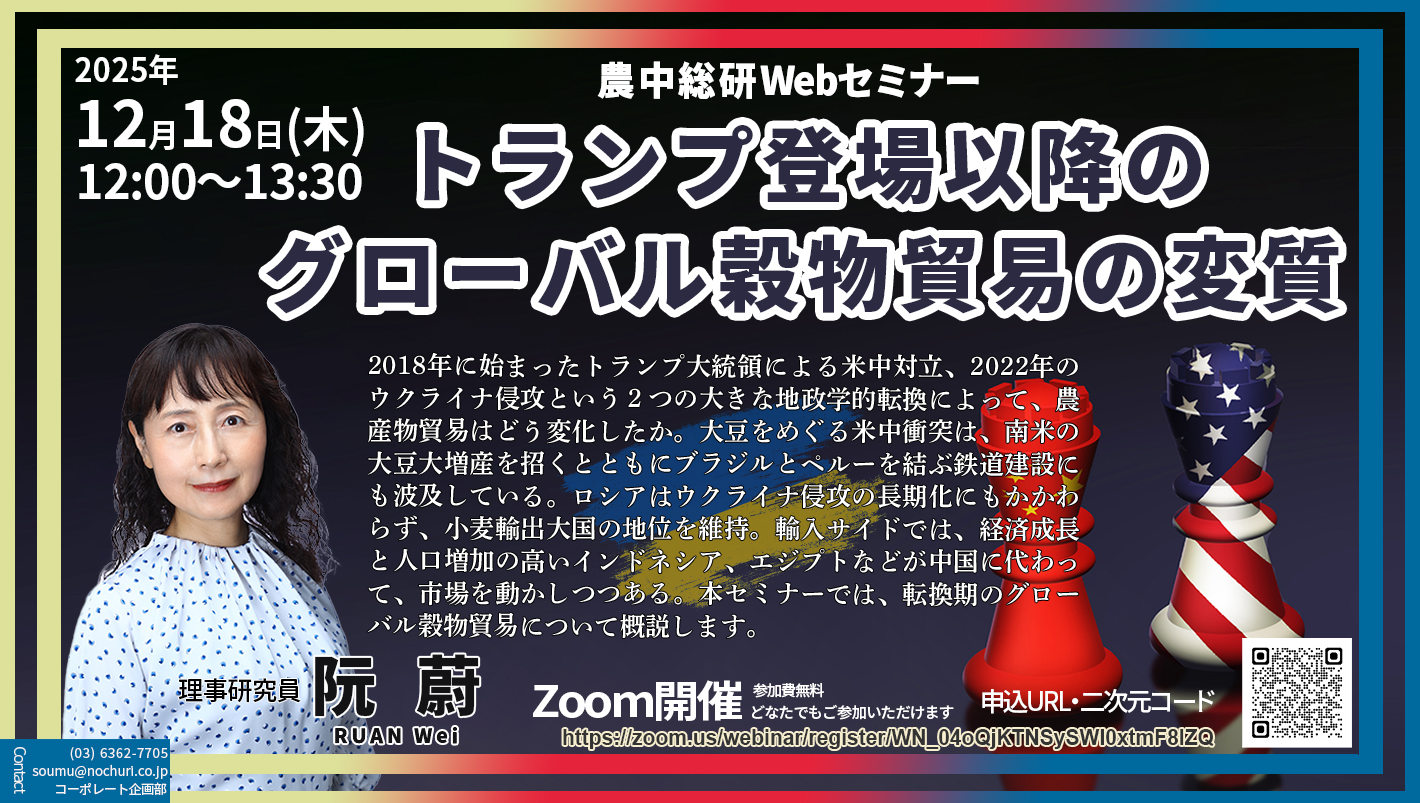 2025年
12月18日(木)
12:00～13:30

農中総研Webセミナー
トランプ登場以降の
グローバル穀物貿易の変質

2018年に始まったトランプ大統領による米中対立、2022年のウクライナ侵攻という２つの大きな地政学的転換によって、農産物貿易はどう変化したか。大豆をめぐる米中衝突は、南米の大豆大増産を招くとともにブラジルとペルーを結ぶ鉄道建設にも波及している。ロシアはウクライナ侵攻の長期化にもかかわらず、小麦輸出大国の地位を維持。輸入サイドでは、経済成長と人口増加の高いインドネシア、エジプトなどが中国に代わって、市場を動かしつつある。本セミナーでは、転換期のグローバル穀物貿易について概説します。

理事研究員 阮 蔚
RUAN Wei

Zoom開催 参加費無料 どなたでもご参加いただけます

申込URL・二次元コード
https://zoom.us/webinar/register/WN_04oQjKTNSySWI0xtmF8IZQ

Contact
(03) 6362-7705
soumu@nochuri.co.jp
コーポレート企画部